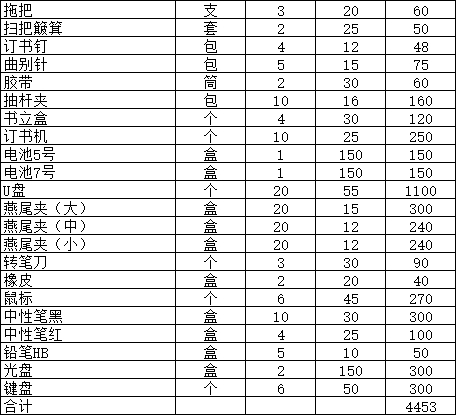 | 拖把 | 支 | 3 | 20 | 60 |
|---|---|---|---|---|
| 扫把簸箕 | 套 | 2 | 25 | 50 |
| 订书钉 | 包 | 4 | 12 | 48 |
| 曲别针 | 包 | 5 | 15 | 75 |
| 胶带 | 筒 | 2 | 30 | 60 |
| 抽杆夹 | 包 | 10 | 16 | 160 |
| 书立盒 | 个 | 4 | 30 | 120 |
| 订书机 | 个 | 10 | 25 | 250 |
| 电池5号 | 盒 | 1 | 150 | 150 |
| 电池7号 | 盒 | 1 | 150 | 150 |
| U盘 | 个 | 20 | 55 | 1100 |
| 燕尾夹（大） | 盒 | 20 | 15 | 300 |
| 燕尾夹（中） | 盒 | 20 | 12 | 240 |
| 燕尾夹（小） | 盒 | 20 | 12 | 240 |
| 转笔刀 | 个 | 3 | 30 | 90 |
| 橡皮 | 盒 | 2 | 20 | 40 |
| 鼠标 | 个 | 6 | 45 | 270 |
| 中性笔黑 | 盒 | 10 | 30 | 300 |
| 中性笔红 | 盒 | 4 | 25 | 100 |
| 铅笔HB | 盒 | 5 | 10 | 50 |
| 光盘 | 盒 | 2 | 150 | 300 |
| 键盘 | 个 | 6 | 50 | 300 |
| 合计 | | | | 4453 |